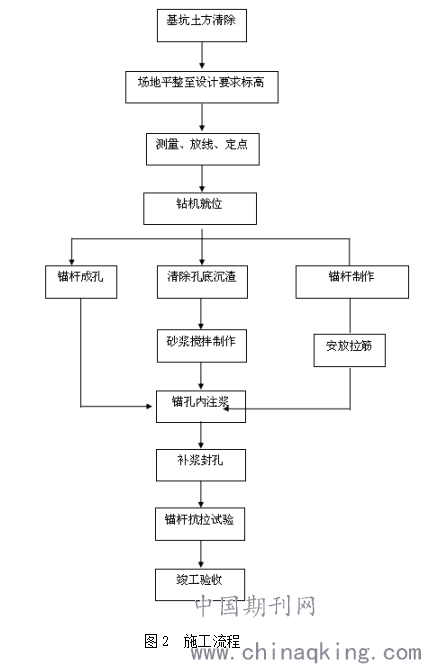 基坑土方清除

场地平整至设计要求标高

测量、放线、定点

钻机就位

锚杆成孔

清除孔底沉渣

锚杆制作

砂浆搅拌制作

安放拉筋

锚孔内注浆

补浆封孔

锚杆抗拉试验

竣工验收

中国期刊网

图 2　施工流程

www.chinaqking.com